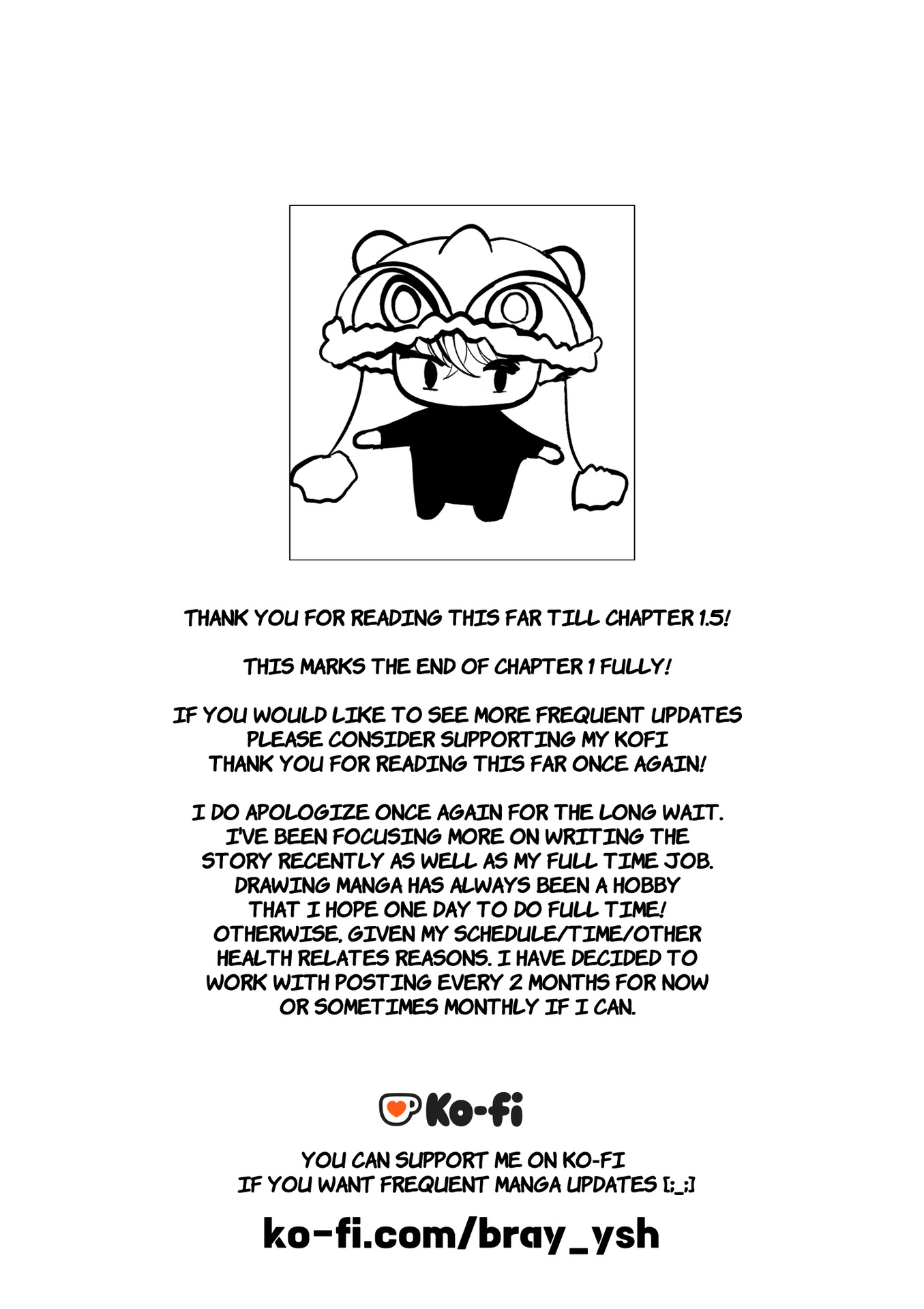 THANK YOU FOR READING THIS FAR TILL CHAPTER 1.5!

THIS MARKS THE END OF CHAPTER 1 FULLY!

IF YOU WOULD LIKE TO SEE MORE FREQUENT UPDATES PLEASE CONSIDER SUPPORTING MY KOFI THANK YOU FOR READING THIS FAR ONCE AGAIN!

I DO APOLOGIZE ONCE AGAIN FOR THE LONG WAIT. I'VE BEEN FOCUSING MORE ON WRITING THE STORY RECENTLY AS WELL AS MY FULL TIME JOB. DRAWING MANGA HAS ALWAYS BEEN A HOBBY THAT I HOPE ONE DAY TO DO FULL TIME! OTHERWISE, GIVEN MY SCHEDULE/TIME/OTHER HEALTH RELATES REASONS. I HAVE DECIDED TO WORK WITH POSTING EVERY 2 MONTHS FOR NOW OR SOMETIMES MONTHLY IF I CAN.

Ko-fi

YOU CAN SUPPORT ME ON KO-FI IF YOU WANT FREQUENT MANGA UPDATES [;_;]

ko-fi.com/bray_ysh